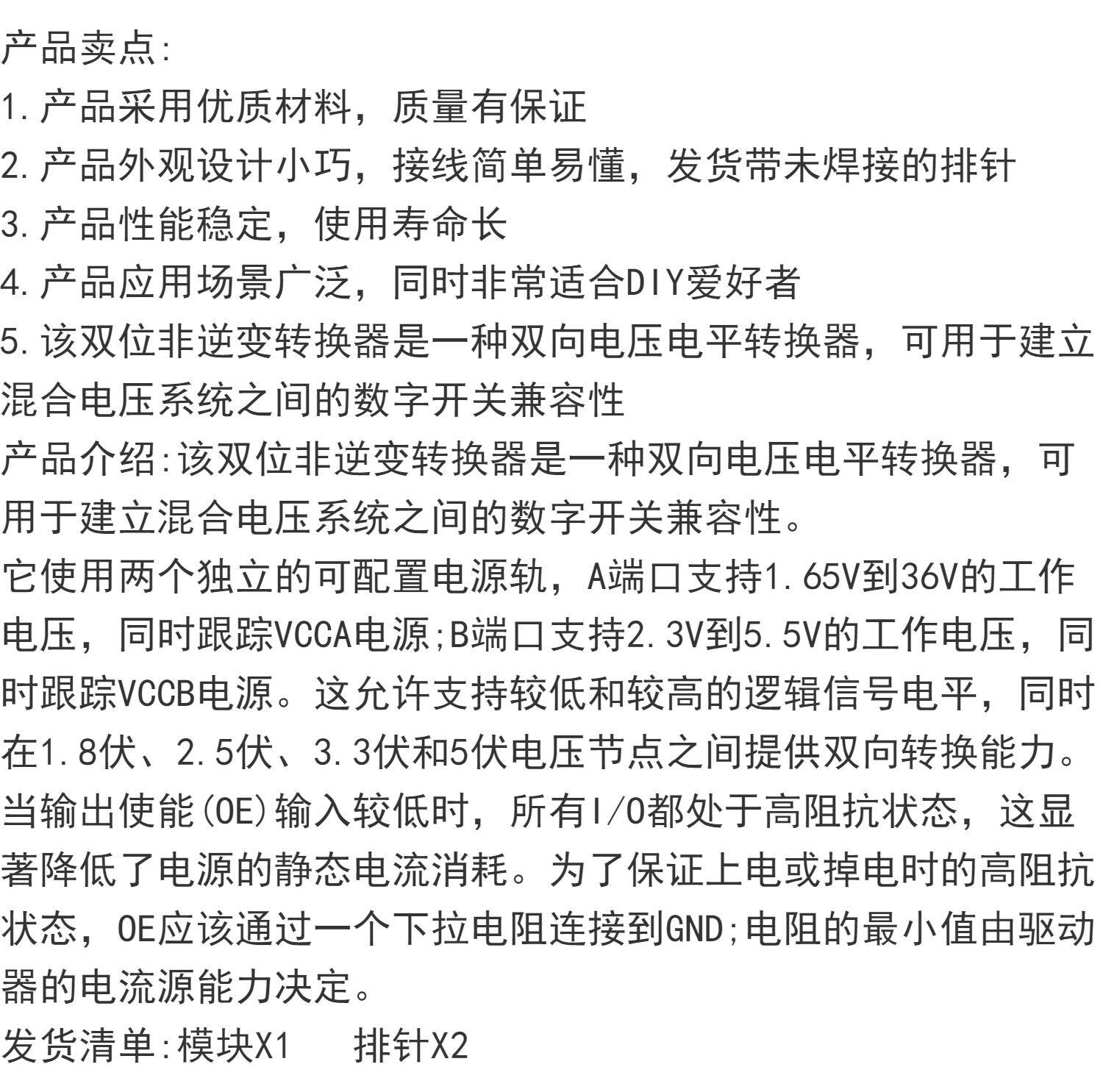 产品卖点:
1.产品采用优质材料，质量有保证
2.产品外观设计小巧，接线简单易懂，发货带未焊接的排针
3.产品性能稳定，使用寿命长
4.产品应用场景广泛，同时非常适合DIY爱好者
5.该双位非逆变转换器是一种双向电压电平转换器，可用于建立混合电压系统之间的数字开关兼容性
产品介绍:该双位非逆变转换器是一种双向电压电平转换器，可用于建立混合电压系统之间的数字开关兼容性。
它使用两个独立的可配置电源轨，A端口支持1.65V到36V的工作电压，同时跟踪VCCA电源;B端口支持2.3V到5.5V的工作电压，同时跟踪VCCB电源。这允许支持较低和较高的逻辑信号电平，同时在1.8伏、2.5伏、3.3伏和5伏电压节点之间提供双向转换能力。
当输出使能(OE)输入较低时，所有I/O都处于高阻抗状态，这显著降低了电源的静态电流消耗。为了保证上电或掉电时的高阻抗状态，OE应该通过一个下拉电阻连接到GND;电阻的最小值由驱动器的电流源能力决定。
发货清单:模块X1 排针X2